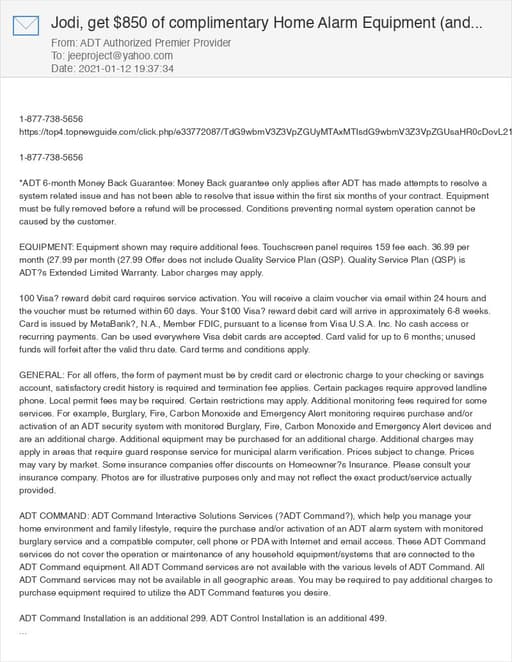 Jodi, get $850 of complimentary Home Alarm Equipment (and...
From: ADT Authorized Premier Provider
To: jeeproject@yahoo.com
Date: 2021-01-12 19:37:34

1-877-738-5656
https://top4.topnewguide.com/click.php/e33772087/TdG9wbmV3Z3VpZGUyMTAxMTlsdG9wbmV3Z3VpZGUsaHR0cDovL21

1-877-738-5656

*ADT 6-month Money Back Guarantee: Money Back guarantee only applies after ADT has made attempts to resolve a system related issue and has not been able to resolve that issue within the first six months of your contract. Equipment must be fully removed before a refund will be processed. Conditions preventing normal system operation cannot be caused by the customer.

EQUIPMENT: Equipment shown may require additional fees. Touchscreen panel requires 159 fee each. 36.99 per month (27.99 per month (27.99 Offer does not include Quality Service Plan (QSP). Quality Service Plan (QSP) is ADT?s Extended Limited Warranty. Labor charges may apply.

100 Visa? reward debit card requires service activation. You will receive a claim voucher via email within 24 hours and the voucher must be returned within 60 days. Your $100 Visa? reward debit card will arrive in approximately 6-8 weeks. Card is issued by MetaBank?, N.A., Member FDIC, pursuant to a license from Visa U.S.A. Inc. No cash access or recurring payments. Can be used everywhere Visa debit cards are accepted. Card valid for up to 6 months; unused funds will forfeit after the valid thru date. Card terms and conditions apply.

GENERAL: For all offers, the form of payment must be by credit card or electronic charge to your checking or savings account, satisfactory credit history is required and termination fee applies. Certain packages require approved landline phone. Local permit fees may be required. Certain restrictions may apply. Additional monitoring fees required for some services. For example, Burglary, Fire, Carbon Monoxide and Emergency Alert monitoring requires purchase and/or activation of an ADT security system with monitored Burglary, Fire, Carbon Monoxide and Emergency Alert devices and are an additional charge. Additional equipment may be purchased for an additional charge. Additional charges may apply in areas that require guard response service for municipal alarm verification. Prices subject to change. Prices may vary by market. Some insurance companies offer discounts on Homeowner?s Insurance. Please consult your insurance company. Photos are for illustrative purposes only and may not reflect the exact product/service actually provided.

ADT COMMAND: ADT Command Interactive Solutions Services (?ADT Command?), which help you manage your home environment and family lifestyle, require the purchase and/or activation of an ADT alarm system with monitored burglary service and a compatible computer, cell phone or PDA with Internet and email access. These ADT Command services do not cover the operation or maintenance of any household equipment/systems that are connected to the ADT Command equipment. All ADT Command services are not available with the various levels of ADT Command. All ADT Command services may not be available in all geographic areas. You may be required to pay additional charges to purchase equipment required to utilize the ADT Command features you desire.

ADT Command Installation is an additional 299. ADT Control Installation is an additional 499.
...